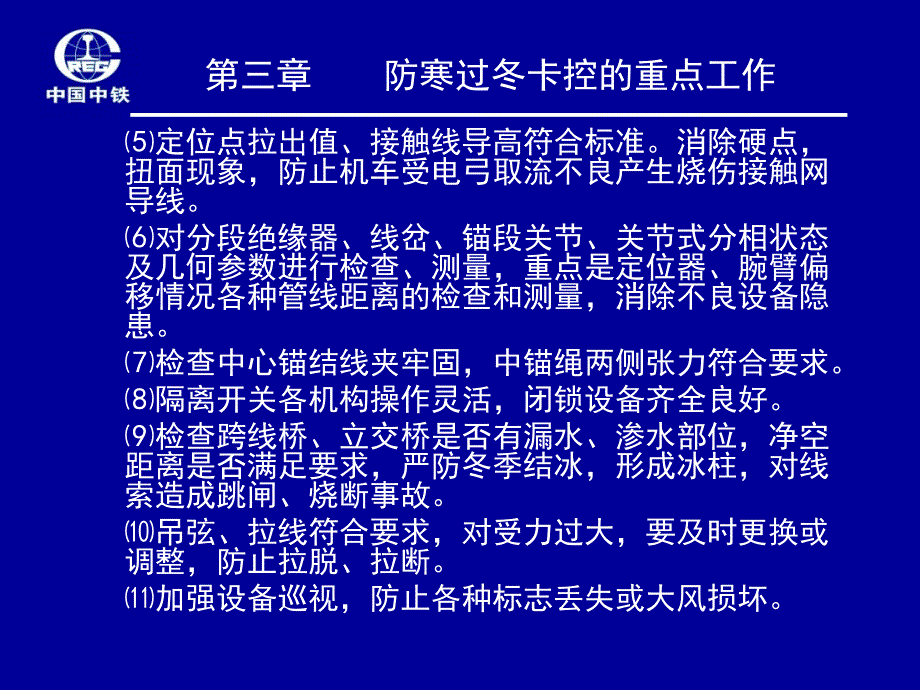 CREC
中国中铁

第三章　　防寒过冬卡控的重点工作

⑸定位点拉出值、接触线导高符合标准。消除硬点，扭面现象，防止机车受电弓取流不良产生烧伤接触网导线。

⑹对分段绝缘器、线岔、锚段关节、关节式分相状态及几何参数进行检查、测量，重点是定位器、腕臂偏移情况各种管线距离的检查和测量，消除不良设备隐患。

⑺检查中心锚结线夹牢固，中锚绳两侧张力符合要求。

⑻隔离开关各机构操作灵活，闭锁设备齐全良好。

⑼检查跨线桥、立交桥是否有漏水、渗水部位，净空距离是否满足要求，严防冬季结冰，形成冰柱，对线索造成跳闸、烧断事故。

⑽吊弦、拉线符合要求，对受力过大，要及时更换或调整，防止拉脱、拉断。

⑾加强设备巡视，防止各种标志丢失或大风损坏。